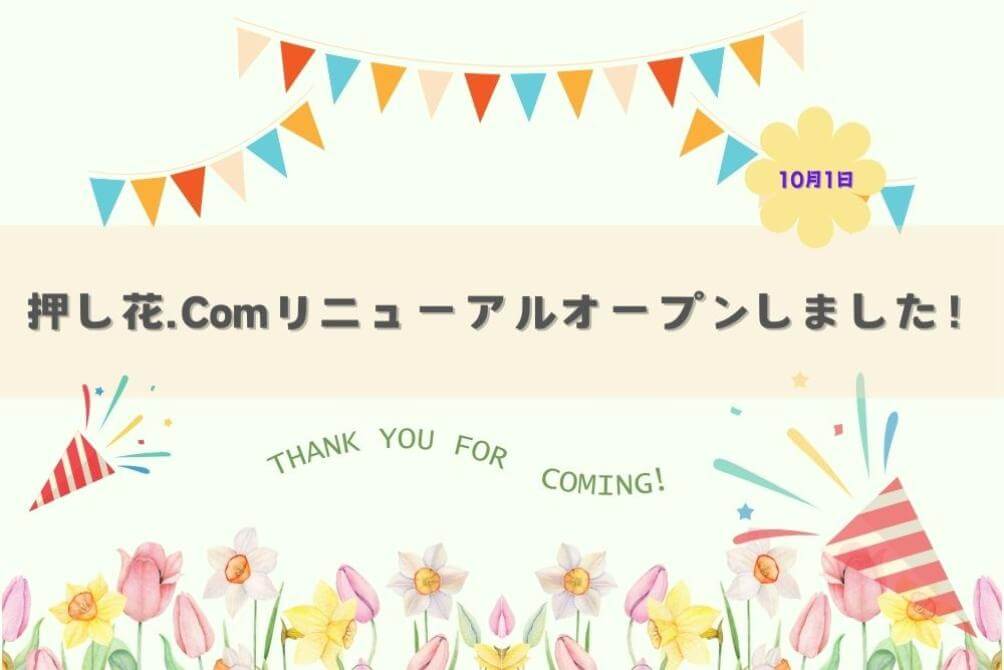 10月1日

押し花.Comリニューアルオープンしました!

THANK YOU FOR COMING!